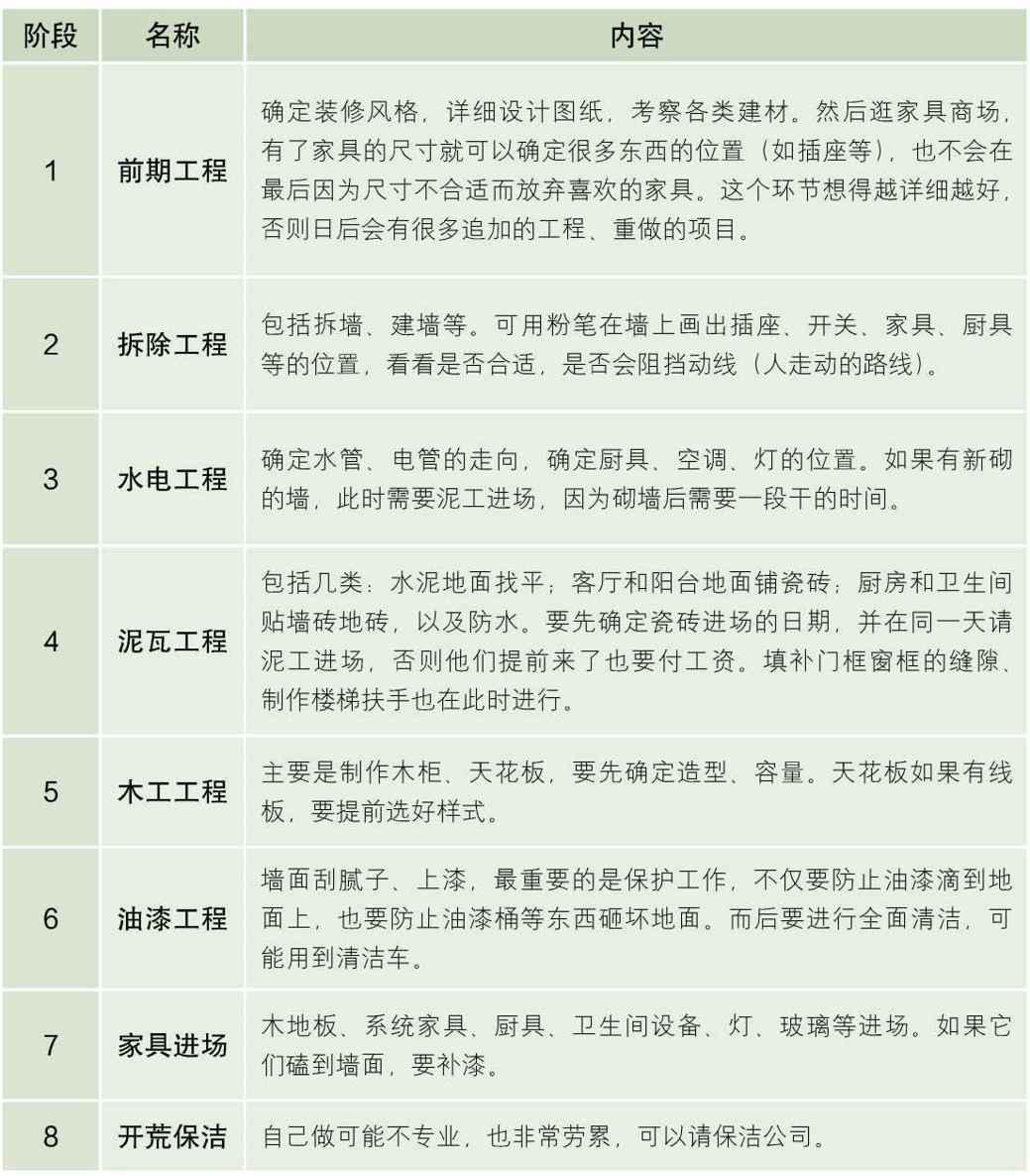 | 阶段 | 名称 | 内容 |
|---|---|---|
| 1 | 前期工程 | 确定装修风格，详细设计图纸，考察各类建材。然后逛家具商场，有了家具的尺寸就可以确定很多东西的位置（如插座等），也不会在最后因为尺寸不合适而放弃喜欢的家具。这个环节想得越详细越好，否则日后会有很多追加的工程、重做的项目。 |
| 2 | 拆除工程 | 包括拆墙、建墙等。可用粉笔在墙上画出插座、开关、家具、厨具等的位置，看看是否合适，是否会阻挡动线（人走动的路线）。 |
| 3 | 水电工程 | 确定水管、电管的走向，确定厨具、空调、灯的位置。如果有新砌的墙，此时需要泥工进场，因为砌墙后需要一段干的时间。 |
| 4 | 泥瓦工程 | 包括几类：水泥地面找平；客厅和阳台地面铺瓷砖；厨房和卫生间贴墙砖地砖，以及防水。要先确定瓷砖进场的日期，并在同一天请泥工进场，否则他们提前来了也要付工资。填补门框窗框的缝隙、制作楼梯扶手也在此时进行。 |
| 5 | 木工工程 | 主要是制作木柜、天花板，要先确定造型、容量。天花板如果有线板，要提前选好样式。 |
| 6 | 油漆工程 | 墙面刮腻子、上漆，最重要的是保护工作，不仅要防止油漆滴到地面上，也要防止油漆桶等东西砸坏地面。而后要进行全面清洁，可能用到清洁车。 |
| 7 | 家具进场 | 木地板、系统家具、厨具、卫生间设备、灯、玻璃等进场。如果它们磕到墙面，要补漆。 |
| 8 | 开荒保洁 | 自己做可能不专业，也非常劳累，可以请保洁公司。 |